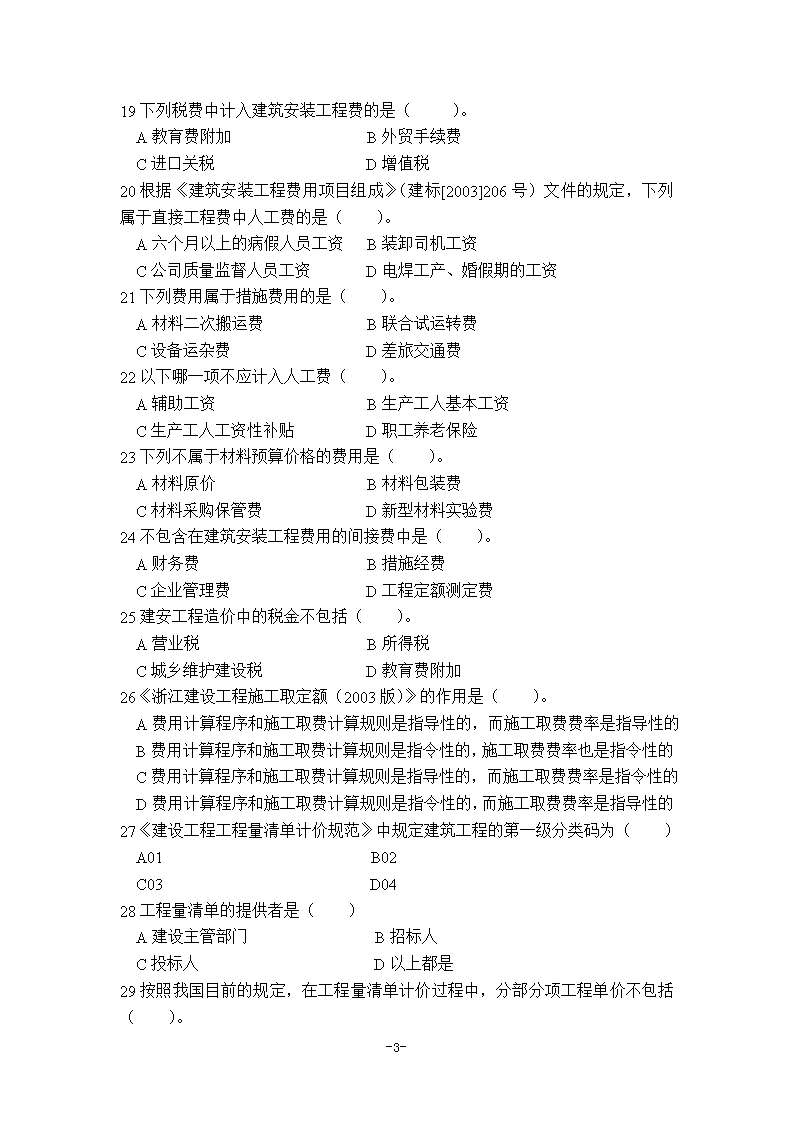 19 下列税费中计入建筑安装工程费的是（　　）。
A 教育费附加　　B 外贸手续费
C 进口关税　　D 增值税
20 根据《建筑安装工程费用项目组成》(建标[2003]206 号）文件的规定，下列属于直接工程费中人工费的是（　　）。
A 六个月以上的病假人员工资　　B 装卸司机工资
C 公司质量监督人员工资　　D 电焊工产、婚假期的工资
21 下列费用属于措施费用的是（　　）。
A 材料二次搬运费　　B 联合试运转费
C 设备运杂费　　D 差旅交通费
22 以下哪一项不应计入人工费（　　）。
A 辅助工资　　B 生产工人基本工资
C 生产工人工资性补贴　　D 职工养老保险
23 下列不属于材料预算价格的费用是（　　）。
A 材料原价　　B 材料包装费
C 材料采购保管费　　D 新型材料实验费
24 不包含在建筑安装工程费用的间接费中是（　　）。
A 财务费　　B 措施经费
C 企业管理费　　D 工程定额测定费
25 建安工程造价中的税金不包括（　　）。
A 营业税　　B 所得税
C 城乡维护建设税　　D 教育费附加
26《浙江建设工程施工取定额（2003 版）》的作用是（　　）。
A 费用计算程序和施工取费计算规则是指导性的，而施工取费费率是指导性的
B 费用计算程序和施工取费计算规则是指令性的，施工取费费率也是指令性的
C 费用计算程序和施工取费计算规则是指导性的，而施工取费费率是指令性的
D 费用计算程序和施工取费计算规则是指令性的，而施工取费费率是指导性的
27《建设工程工程量清单计价规范》中规定建筑工程的第一级分类码为（　　）
A01　　B02
C03　　D04
28 工程量清单的提供者是（　　）
A 建设主管部门　　B 招标人
C 投标人　　D 以上都是
29 按照我国目前的规定，在工程量清单计价过程中，分部分项工程单价不包括（　　）。
-3-